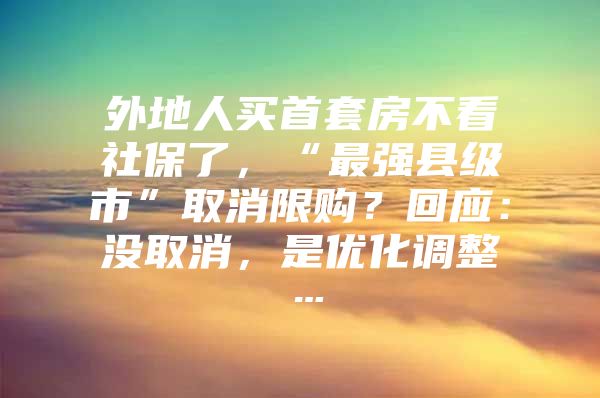 外地人买首套房不看社保了，“最强县级市”取消限购？回应：没取消，是优化调整...